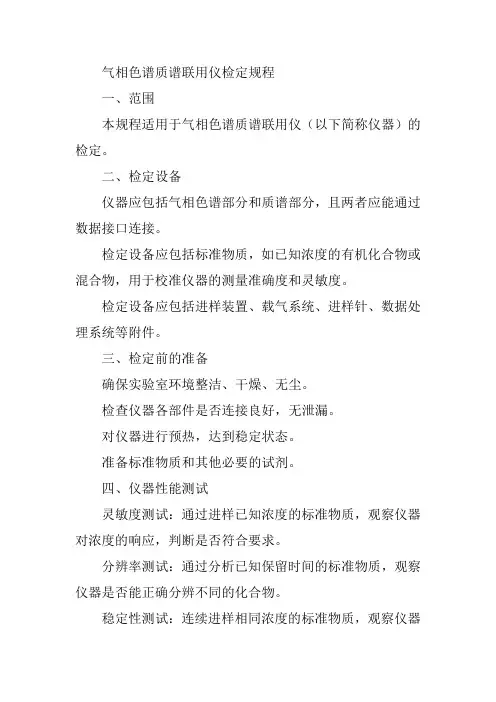 气相色谱质谱联用仪检定规程

一、范围

本规程适用于气相色谱质谱联用仪（以下简称仪器）的检定。

二、检定设备

仪器应包括气相色谱部分和质谱部分，且两者应能通过数据接口连接。

检定设备应包括标准物质，如已知浓度的有机化合物或混合物，用于校准仪器的测量准确度和灵敏度。

检定设备应包括进样装置、载气系统、进样针、数据处理系统等附件。

三、检定前的准备

确保实验室环境整洁、干燥、无尘。

检查仪器各部件是否连接良好，无泄漏。

对仪器进行预热，达到稳定状态。

准备标准物质和其他必要的试剂。

四、仪器性能测试

灵敏度测试：通过进样已知浓度的标准物质，观察仪器对浓度的响应，判断是否符合要求。

分辨率测试：通过分析已知保留时间的标准物质，观察仪器是否能正确分辨不同的化合物。

稳定性测试：连续进样相同浓度的标准物质，观察仪器